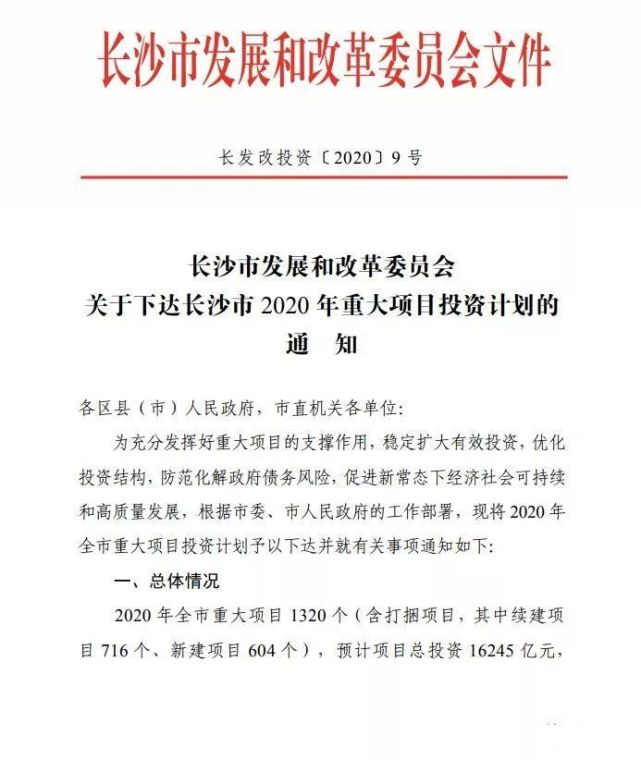 长沙市发展和改革委员会文件

长发改投资〔2020〕9号

长沙市发展和改革委员会
关于下达长沙市2020年重大项目投资计划的
通 知

各区县（市）人民政府，市直机关各单位:

为充分发挥好重大项目的支撑作用，稳定扩大有效投资，优化投资结构，防范化解政府债务风险，促进新常态下经济社会可持续和高质量发展，根据市委、市人民政府的工作部署，现将2020年全市重大项目投资计划予以下达并就有关事项通知如下:

一、总体情况

2020年全市重大项目1320个（含打捆项目，其中续建项目716个、新建项目604个），预计项目总投资16245亿元，